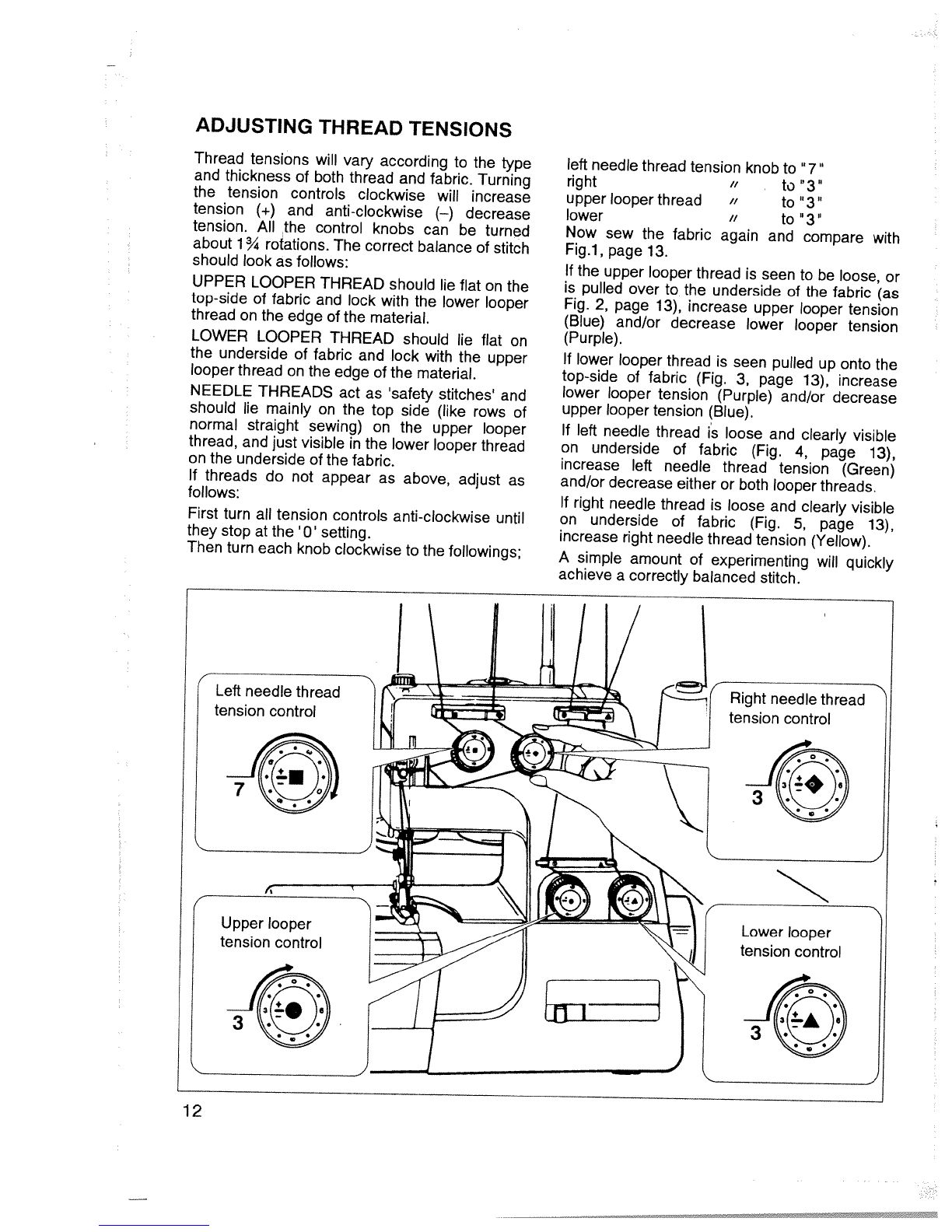 ADJUSTING THREAD TENSIONS

Thread tensions will vary according to the type and thickness of both thread and fabric. Turning the tension controls clockwise will increase tension (+) and anti-clockwise (–) decrease tension. All the control knobs can be turned about 1¾ rotations. The correct balance of stitch should look as follows:

UPPER LOOPER THREAD should lie flat on the top-side of fabric and lock with the lower looper thread on the edge of the material.

LOWER LOOPER THREAD should lie flat on the underside of fabric and lock with the upper looper thread on the edge of the material.

NEEDLE THREADS act as 'safety stitches' and should lie mainly on the top side (like rows of normal straight sewing) on the upper looper thread, and just visible in the lower looper thread on the underside of the fabric.

If threads do not appear as above, adjust as follows:

First turn all tension controls anti-clockwise until they stop at the '0' setting.
Then turn each knob clockwise to the followings;

left needle thread tension knob to "7"
right 〃 to "3"
upper looper thread 〃 to "3"
lower 〃 to "3"
Now sew the fabric again and compare with Fig.1, page 13.

If the upper looper thread is seen to be loose, or is pulled over to the underside of the fabric (as Fig. 2, page 13), increase upper looper tension (Blue) and/or decrease lower looper tension (Purple).

If lower looper thread is seen pulled up onto the top-side of fabric (Fig. 3, page 13), increase lower looper tension (Purple) and/or decrease upper looper tension (Blue).

If left needle thread is loose and clearly visible on underside of fabric (Fig. 4, page 13), increase left needle thread tension (Green) and/or decrease either or both looper threads.

If right needle thread is loose and clearly visible on underside of fabric (Fig. 5, page 13), increase right needle thread tension (Yellow).

A simple amount of experimenting will quickly achieve a correctly balanced stitch.

Left needle thread tension control

7

Right needle thread tension control

3

Upper looper tension control

3

Lower looper tension control

3

12